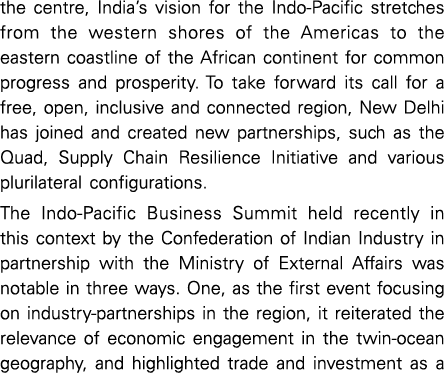 the centre, India's vision for the Indo-Pacific stretches from the western shores of the Americas to the eastern coastline of the African continent for common progress and prosperity. To take forward its call for a free, open, inclusive and connected region, New Delhi has joined and created new partnerships, such as the Quad, Supply Chain Resilience Initiative and various plurilateral configurations.

The Indo-Pacific Business Summit held recently in this context by the Confederation of Indian Industry in partnership with the Ministry of External Affairs was notable in three ways. One, as the first event focusing on industry-partnerships in the region, it reiterated the relevance of economic engagement in the twin-ocean geography, and highlighted trade and investment as a